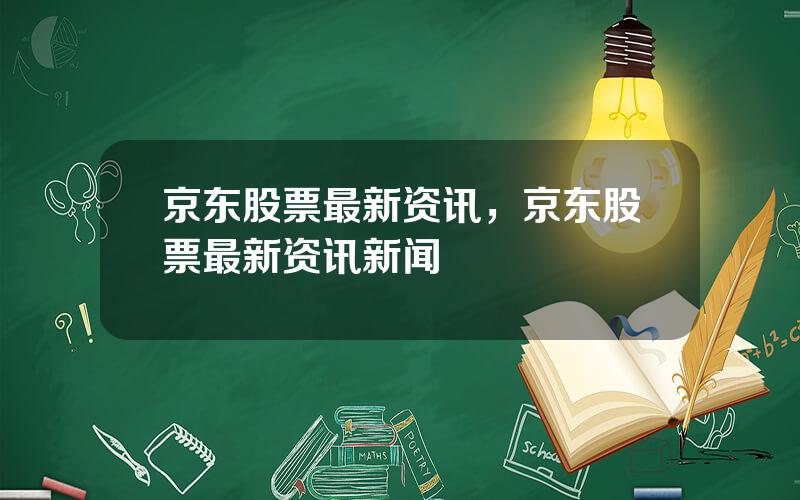 京东股票最新资讯，京东股票最新资讯新闻

?!

?!

$a^2+b^2=c^2$

MATHS

POETRY

school